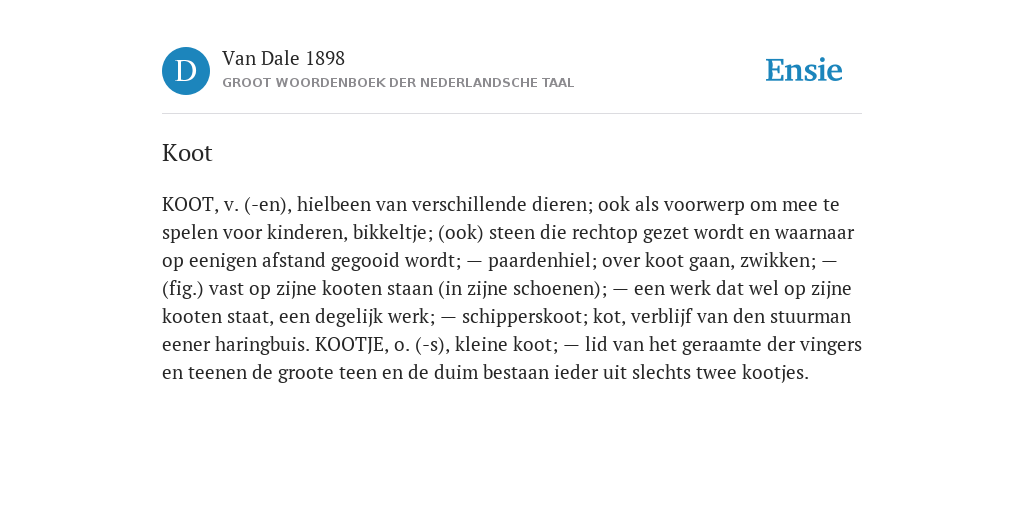 D

Van Dale 1898

GROOT WOORDENBOEK DER NEDERLANDSCHE TAAL

Ensie

Koot

KOOT, v. (-en), hielbeen van verschillende dieren; ook als voorwerp om mee te spelen voor kinderen, bikkeltje; (ook) steen die rechtop gezet wordt en waarnaar op eenigen afstand gegooid wordt; — paardenhiel; over koot gaan, zwikken; — (fig.) vast op zijne kooten staan (in zijne schoenen); — een werk dat wel op zijne kooten staat, een degelijk werk; — schipperskoot; kot, verblijf van den stuurman eener haringbuis. KOOTJE, o. (-s), kleine koot; — lid van het geraamte der vingers en teenen de groote teen en de duim bestaan ieder uit slechts twee kootjes.